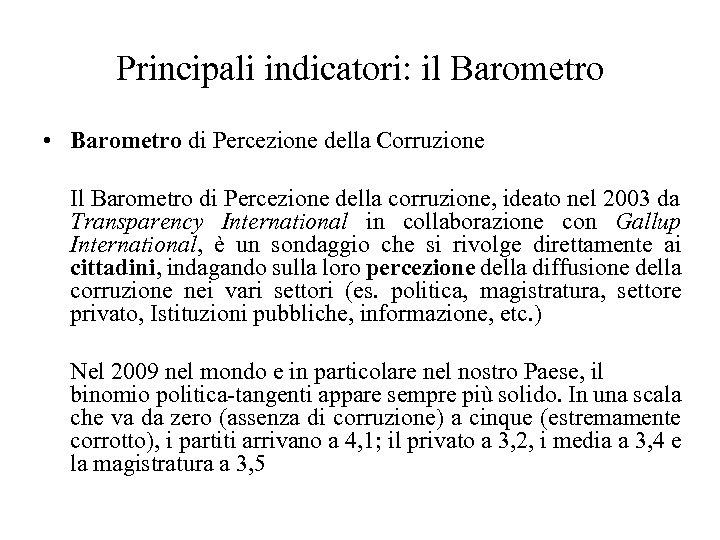 Principali indicatori: il Barometro

• Barometro di Percezione della Corruzione

Il Barometro di Percezione della corruzione, ideato nel 2003 da Transparency International in collaborazione con Gallup International, è un sondaggio che si rivolge direttamente ai cittadini, indagando sulla loro percezione della diffusione della corruzione nei vari settori (es. politica, magistratura, settore privato, Istituzioni pubbliche, informazione, etc.)

Nel 2009 nel mondo e in particolare nel nostro Paese, il binomio politica-tangenti appare sempre più solido. In una scala che va da zero (assenza di corruzione) a cinque (estremamente corrotto), i partiti arrivano a 4,1; il privato a 3,2, i media a 3,4 e la magistratura a 3,5